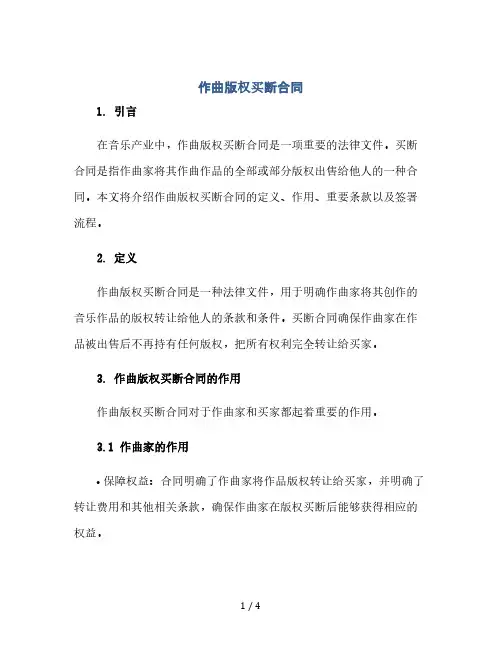 作曲版权买断合同

1. 引言

在音乐产业中，作曲版权买断合同是一项重要的法律文件。买断合同是指作曲家将其作曲作品的全部或部分版权出售给他人的一种合同。本文将介绍作曲版权买断合同的定义、作用、重要条款以及签署流程。

2. 定义

作曲版权买断合同是一种法律文件，用于明确作曲家将其创作的音乐作品的版权转让给他人的条款和条件。买断合同确保作曲家在作品被出售后不再持有任何版权，把所有权利完全转让给买家。

3. 作曲版权买断合同的作用

作曲版权买断合同对于作曲家和买家都起着重要的作用。

3.1 作曲家的作用

• 保障权益：合同明确了作曲家将作品版权转让给买家，并明确了转让费用和其他相关条款，确保作曲家在版权买断后能够获得相应的权益。

1 / 4